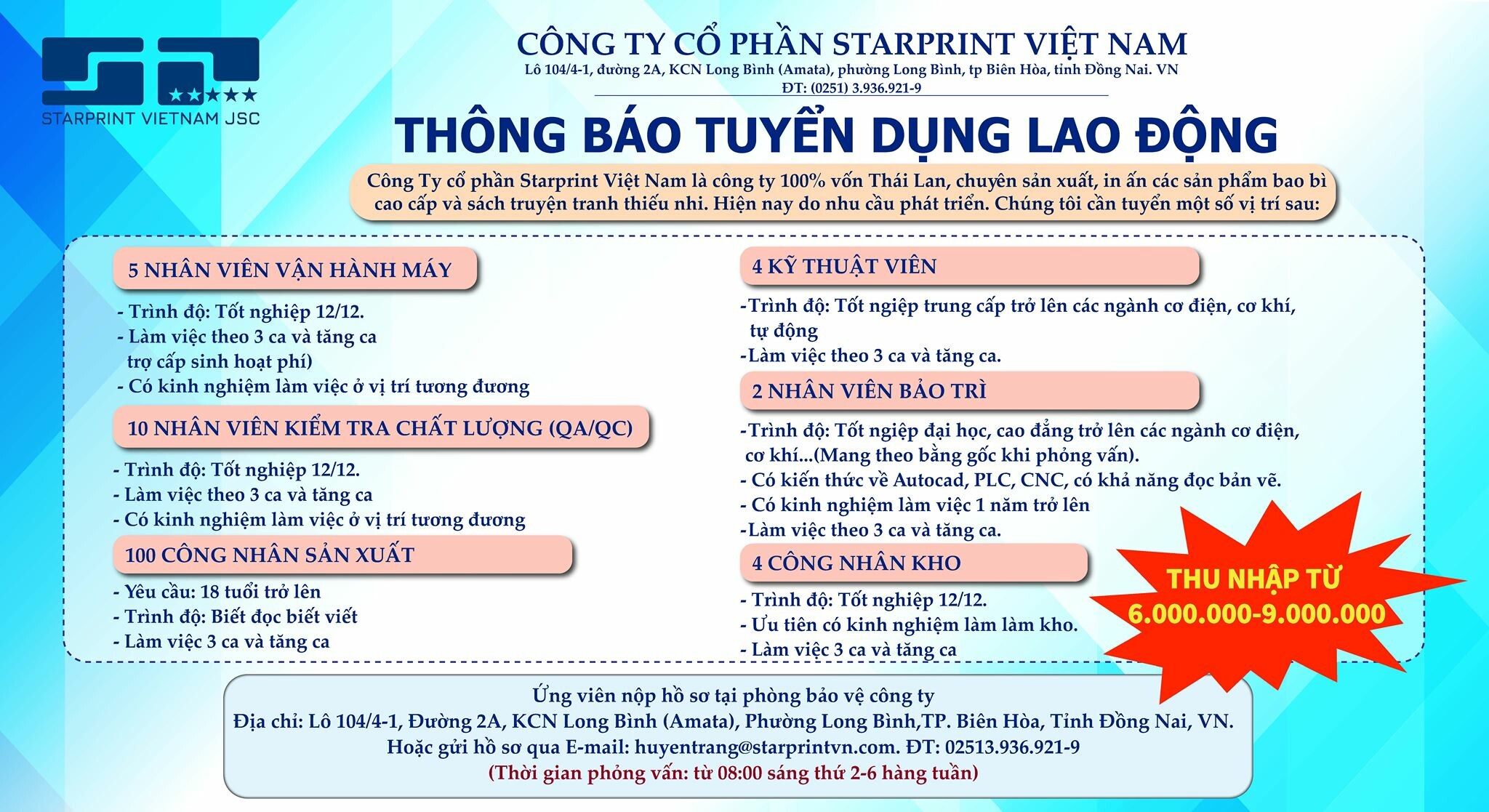 STARPRINT VIETNAM JSC

CÔNG TY CỔ PHẦN STARPRINT VIỆT NAM
Lô 104/4-1, đường 2A, KCN Long Bình (Amata), phường Long Bình, tp Biên Hòa, tỉnh Đồng Nai. VN
ĐT: (0251) 3.936.921-9

THÔNG BÁO TUYỂN DỤNG LAO ĐỘNG

Công Ty cổ phần Starprint Việt Nam là công ty 100% vốn Thái Lan, chuyên sản xuất, in ấn các sản phẩm bao bì cao cấp và sách truyện tranh thiếu nhi. Hiện nay do nhu cầu phát triển. Chúng tôi cần tuyển một số vị trí sau:

5 NHÂN VIÊN VẬN HÀNH MÁY
- Trình độ: Tốt nghiệp 12/12.
- Làm việc theo 3 ca và tăng ca trợ cấp sinh hoạt phí)
- Có kinh nghiệm làm việc ở vị trí tương đương

10 NHÂN VIÊN KIỂM TRA CHẤT LƯỢNG (QA/QC)
- Trình độ: Tốt nghiệp 12/12.
- Làm việc theo 3 ca và tăng ca
- Có kinh nghiệm làm việc ở vị trí tương đương

100 CÔNG NHÂN SẢN XUẤT
- Yêu cầu: 18 tuổi trở lên
- Trình độ: Biết đọc biết viết
- Làm việc 3 ca và tăng ca

4 KỸ THUẬT VIÊN
-Trình độ: Tốt ngiệp trung cấp trở lên các ngành cơ điện, cơ khí, tự động
-Làm việc theo 3 ca và tăng ca.

2 NHÂN VIÊN BẢO TRÌ
-Trình độ: Tốt ngiệp đại học, cao đẳng trở lên các ngành cơ điện, cơ khí...(Mang theo bằng gốc khi phỏng vấn).
- Có kiến thức về Autocad, PLC, CNC, có khả năng đọc bản vẽ.
- Có kinh nghiệm làm việc 1 năm trở lên
-Làm việc theo 3 ca và tăng ca.

4 CÔNG NHÂN KHO
- Trình độ: Tốt nghiệp 12/12.
- Ưu tiên có kinh nghiệm làm làm kho.
- Làm việc 3 ca và tăng ca

THU NHẬP TỪ
6.000.000-9.000.000

Ứng viên nộp hồ sơ tại phòng bảo vệ công ty
Địa chỉ: Lô 104/4-1, Đường 2A, KCN Long Bình (Amata), Phường Long Bình,TP. Biên Hòa, Tỉnh Đồng Nai, VN.
Hoặc gửi hồ sơ qua E-mail: huyentrang@starprintvn.com. ĐT: 02513.936.921-9
(Thời gian phỏng vấn: từ 08:00 sáng thứ 2-6 hàng tuần)